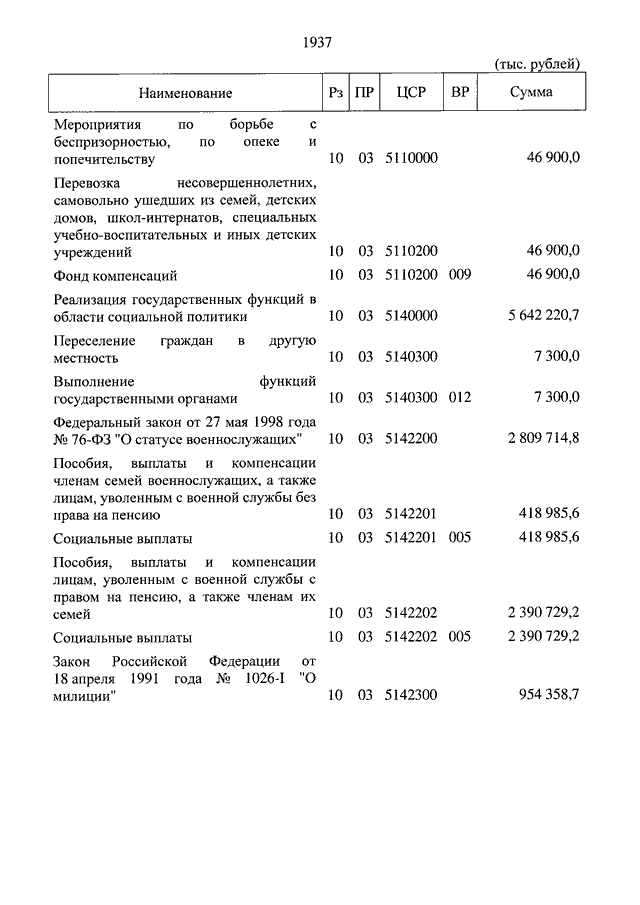 1937

(тыс. рублей)

| Наименование | Рз | ПР | ЦСР | ВР | Сумма |
|---|---|---|---|---|---|
| Мероприятия по борьбе с беспризорностью, по опеке и попечительству | 10 | 03 | 5110000 | | 46 900,0 |
| Перевозка несовершеннолетних, самовольно ушедших из семей, детских домов, школ-интернатов, специальных учебно-воспитательных и иных детских учреждений | 10 | 03 | 5110200 | | 46 900,0 |
| Фонд компенсаций | 10 | 03 | 5110200 | 009 | 46 900,0 |
| Реализация государственных функций в области социальной политики | 10 | 03 | 5140000 | | 5 642 220,7 |
| Переселение граждан в другую местность | 10 | 03 | 5140300 | | 7 300,0 |
| Выполнение функций государственными органами | 10 | 03 | 5140300 | 012 | 7 300,0 |
| Федеральный закон от 27 мая 1998 года № 76-ФЗ "О статусе военнослужащих" | 10 | 03 | 5142200 | | 2 809 714,8 |
| Пособия, выплаты и компенсации членам семей военнослужащих, а также лицам, уволенным с военной службы без права на пенсию | 10 | 03 | 5142201 | | 418 985,6 |
| Социальные выплаты | 10 | 03 | 5142201 | 005 | 418 985,6 |
| Пособия, выплаты и компенсации лицам, уволенным с военной службы с правом на пенсию, а также членам их семей | 10 | 03 | 5142202 | | 2 390 729,2 |
| Социальные выплаты | 10 | 03 | 5142202 | 005 | 2 390 729,2 |
| Закон Российской Федерации от 18 апреля 1991 года № 1026-I "О милиции" | 10 | 03 | 5142300 | | 954 358,7 |